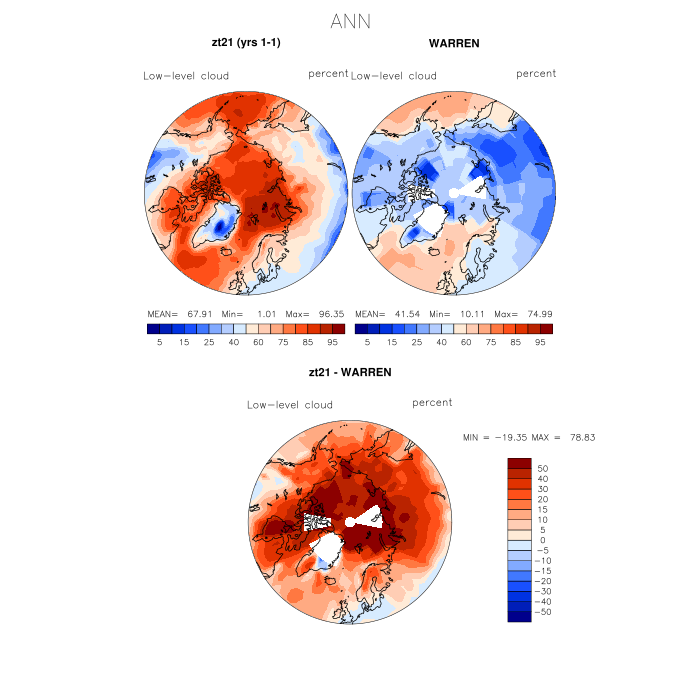 ANN

zt21 (yrs 1-1)

Low-level cloud

percent

MEAN= 67.91 Min= 1.01 Max= 96.35

5 15 25 40 60 75 85 95

WARREN

Low-level cloud

percent

MEAN= 41.54 Min= 10.11 Max= 74.99

5 15 25 40 60 75 85 95

zt21 - WARREN

Low-level cloud

percent

MIN = -19.35 MAX = 78.83

50
40
30
20
15
10
5
0
-5
-10
-15
-20
-30
-40
-50